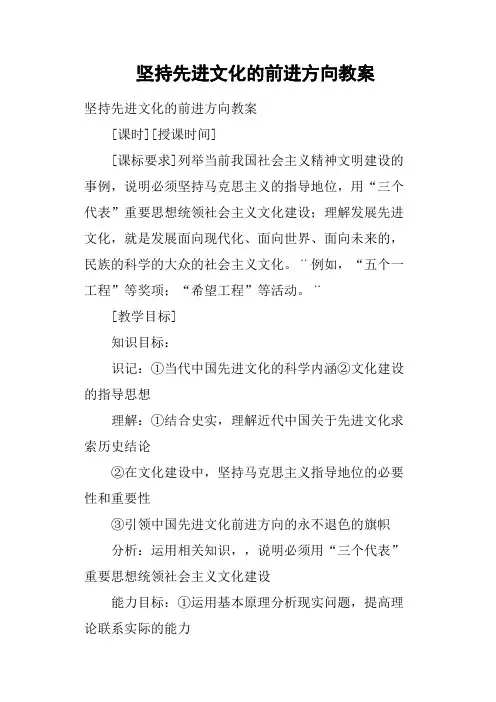 坚持先进文化的前进方向教案

坚持先进文化的前进方向教案

[课时][授课时间]

[课标要求]列举当前我国社会主义精神文明建设的事例，说明必须坚持马克思主义的指导地位，用“三个代表”重要思想统领社会主义文化建设；理解发展先进文化，就是发展面向现代化、面向世界、面向未来的，民族的科学的大众的社会主义文化。¨例如，“五个一工程”等奖项；“希望工程”等活动。¨

[教学目标]

知识目标：

识记：①当代中国先进文化的科学内涵②文化建设的指导思想

理解：①结合史实，理解近代中国关于先进文化求索历史结论

②在文化建设中，坚持马克思主义指导地位的必要性和重要性

③引领中国先进文化前进方向的永不退色的旗帜

分析：运用相关知识，，说明必须用“三个代表”重要思想统领社会主义文化建设

能力目标：①运用基本原理分析现实问题，提高理论联系实际的能力